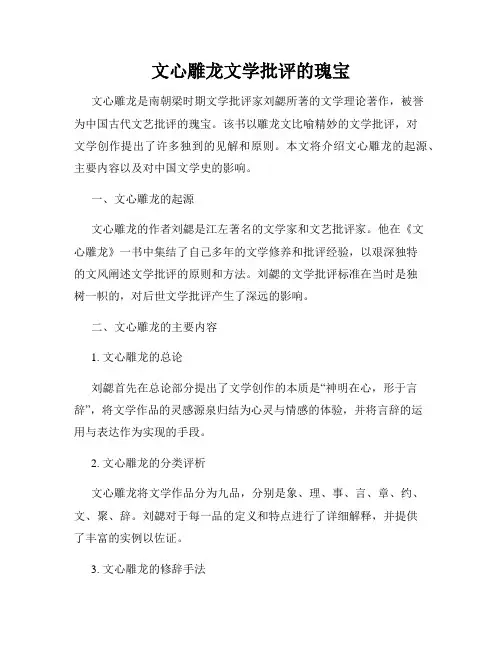 文心雕龙文学批评的瑰宝

文心雕龙是南朝梁时期文学批评家刘勰所著的文学理论著作，被誉为中国古代文艺批评的瑰宝。该书以雕龙文比喻精妙的文学批评，对文学创作提出了许多独到的见解和原则。本文将介绍文心雕龙的起源、主要内容以及对中国文学史的影响。

一、文心雕龙的起源

文心雕龙的作者刘勰是江左著名的文学家和文艺批评家。他在《文心雕龙》一书中集结了自己多年的文学修养和批评经验，以艰深独特的文风阐述文学批评的原则和方法。刘勰的文学批评标准在当时是独树一帜的，对后世文学批评产生了深远的影响。

二、文心雕龙的主要内容

1. 文心雕龙的总论

刘勰首先在总论部分提出了文学创作的本质是“神明在心，形于言辞”，将文学作品的灵感源泉归结为心灵与情感的体验，并将言辞的运用与表达作为实现的手段。

2. 文心雕龙的分类评析

文心雕龙将文学作品分为九品，分别是象、理、事、言、章、约、文、聚、辞。刘勰对于每一品的定义和特点进行了详细解释，并提供了丰富的实例以佐证。

3. 文心雕龙的修辞手法